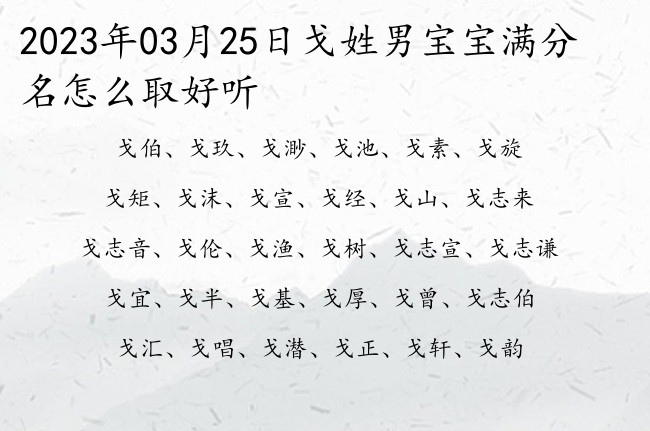 2023年03月25日戈姓男宝宝满分名怎么取好听

戈伯、戈玖、戈渺、戈池、戈素、戈旋

戈矩、戈沫、戈宣、戈经、戈山、戈志来

戈志音、戈伦、戈渔、戈树、戈志宣、戈志谦

戈宜、戈半、戈基、戈厚、戈曾、戈志伯

戈汇、戈唱、戈潜、戈正、戈轩、戈韵